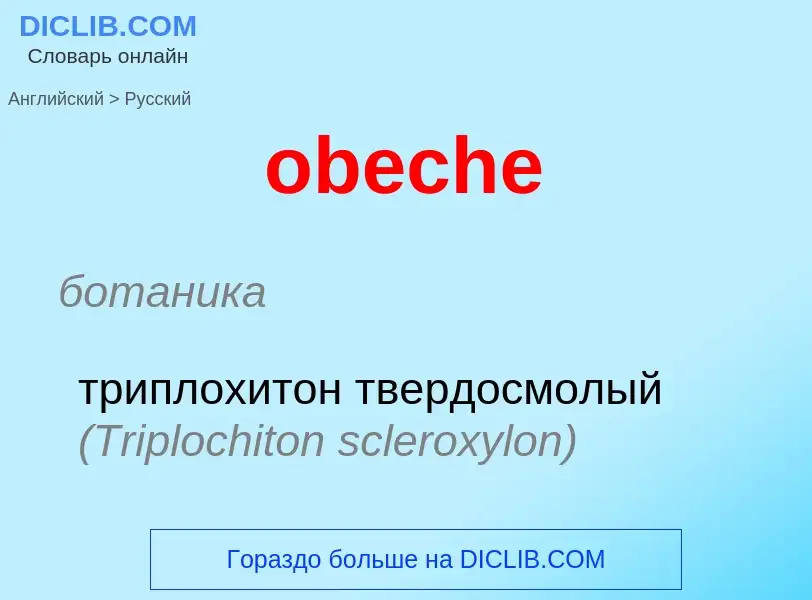 DICLIB.COM
Словарь онлайн

Английский > Русский

obeche

ботаника

триплохитон твердосмолый (Triplochiton scleroxylon)

Гораздо больше на DICLIB.COM